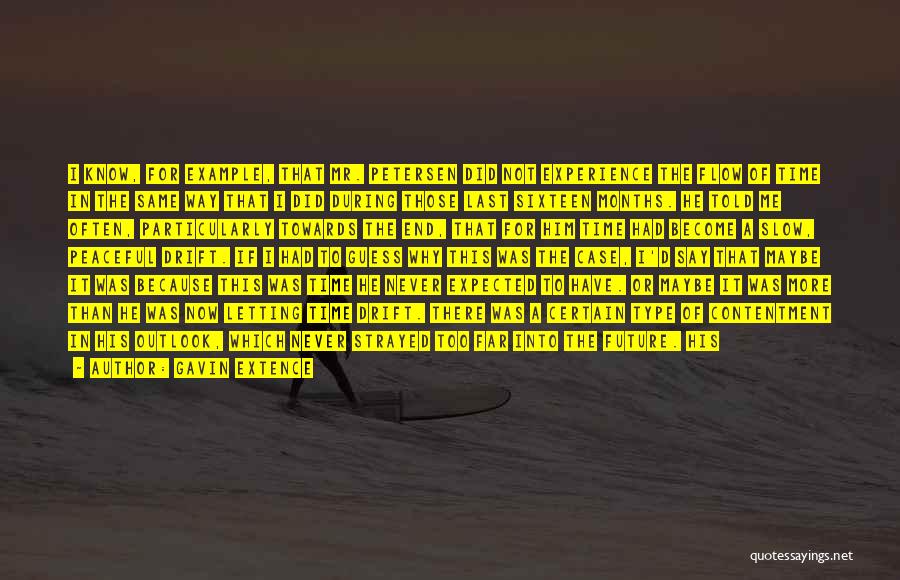 I KNOW, FOR EXAMPLE, THAT MR. PETERSEN DID NOT EXPERIENCE THE FLOW OF TIME IN THE SAME WAY THAT I DID DURING THOSE LAST SIXTEEN MONTHS. HE TOLD ME OFTEN, PARTICULARLY TOWARDS THE END, THAT FOR HIM TIME HAD BECOME A SLOW, PEACEFUL DRIFT. IF I HAD TO GUESS WHY THIS WAS THE CASE, I'D SAY THAT MAYBE IT WAS BECAUSE THIS WAS TIME HE NEVER EXPECTED TO HAVE. OR MAYBE IT WAS MORE THAN HE WAS NOW LETTING TIME DRIFT. THERE WAS A CERTAIN TYPE OF CONTENTMENT IN HIS OUTLOOK, WHICH NEVER STRAYED TOO FAR INTO THE FUTURE. HIS

- AUTHOR: GAVIN EXTENCE

quotessayings.net